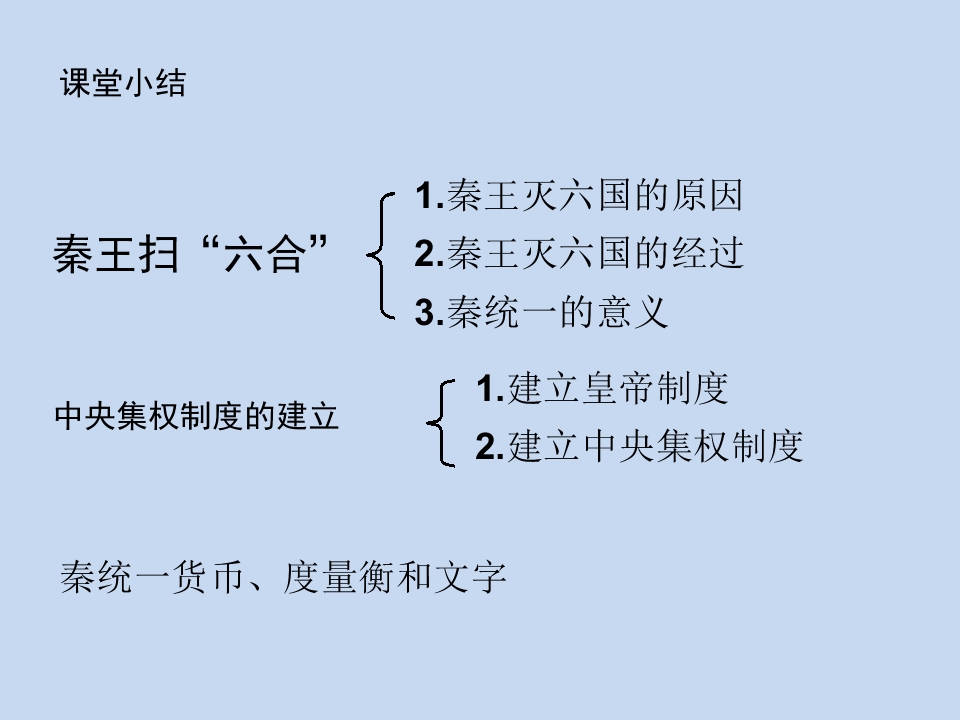 课堂小结

秦王扫“六合”

1.秦王灭六国的原因
2.秦王灭六国的经过
3.秦统一的意义

中央集权制度的建立

1.建立皇帝制度
2.建立中央集权制度

秦统一货币、度量衡和文字